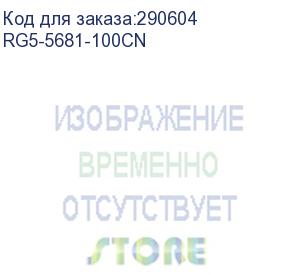 Код для заказа:290604
RG5-5681-100CN

ИЗОБРАЖЕНИЕ
ВРЕМЕННО
ОТСУТСТВУЕТ
STORE